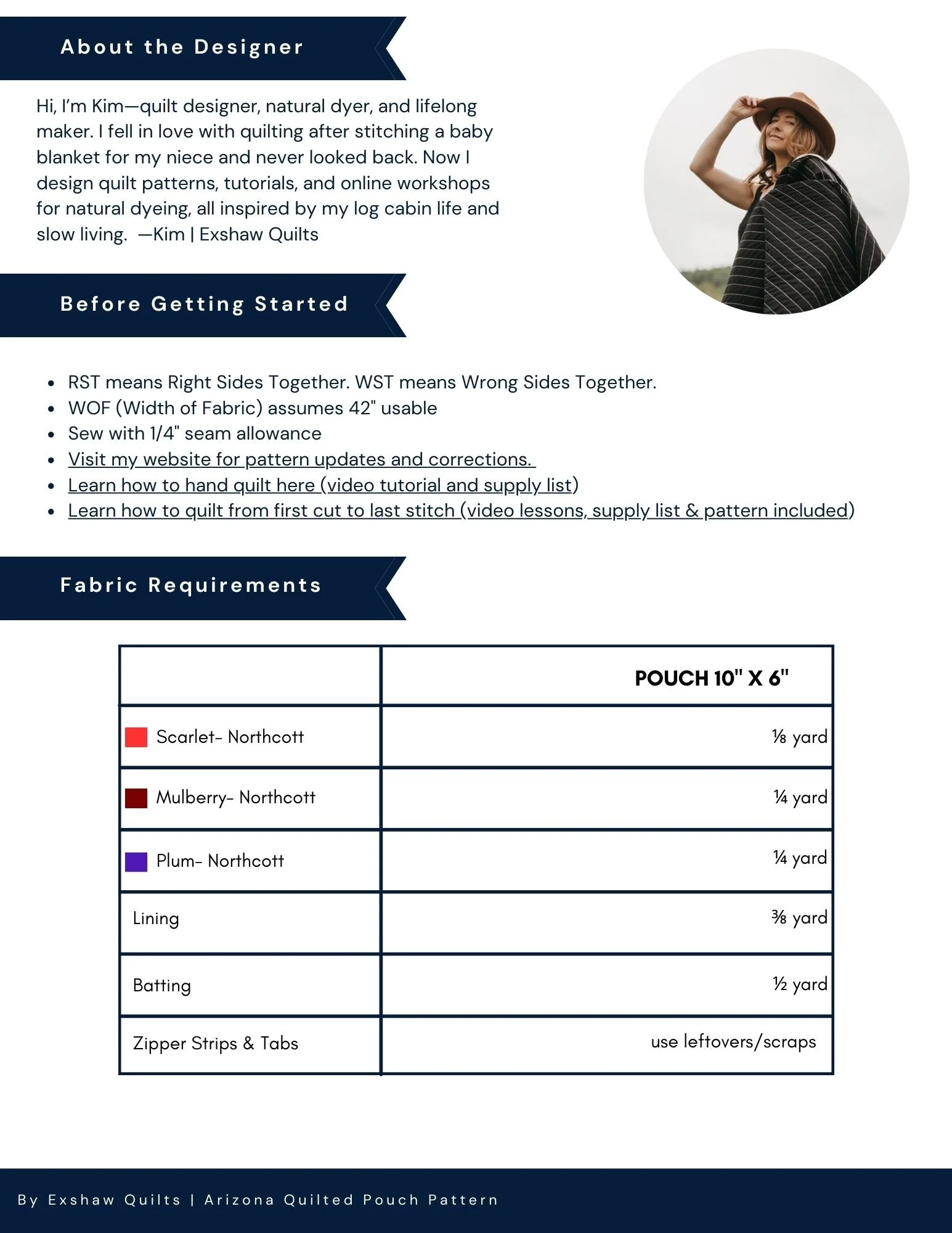 About the Designer

Hi, I'm Kim—quilt designer, natural dyer, and lifelong maker. I fell in love with quilting after stitching a baby blanket for my niece and never looked back. Now I design quilt patterns, tutorials, and online workshops for natural dyeing, all inspired by my log cabin life and slow living. —Kim | Exshaw Quilts

Before Getting Started

- RST means Right Sides Together. WST means Wrong Sides Together.
- WOF (Width of Fabric) assumes 42" usable
- Sew with 1/4" seam allowance
- Visit my website for pattern updates and corrections.
- Learn how to hand quilt here (video tutorial and supply list)
- Learn how to quilt from first cut to last stitch (video lessons, supply list & pattern included)

Fabric Requirements

| | POUCH 10" X 6" |
|---|---|
| Scarlet- Northcott | ⅛ yard |
| Mulberry- Northcott | ¼ yard |
| Plum- Northcott | ¼ yard |
| Lining | ⅜ yard |
| Batting | ½ yard |
| Zipper Strips & Tabs | use leftovers/scraps |

By Exshaw Quilts | Arizona Quilted Pouch Pattern